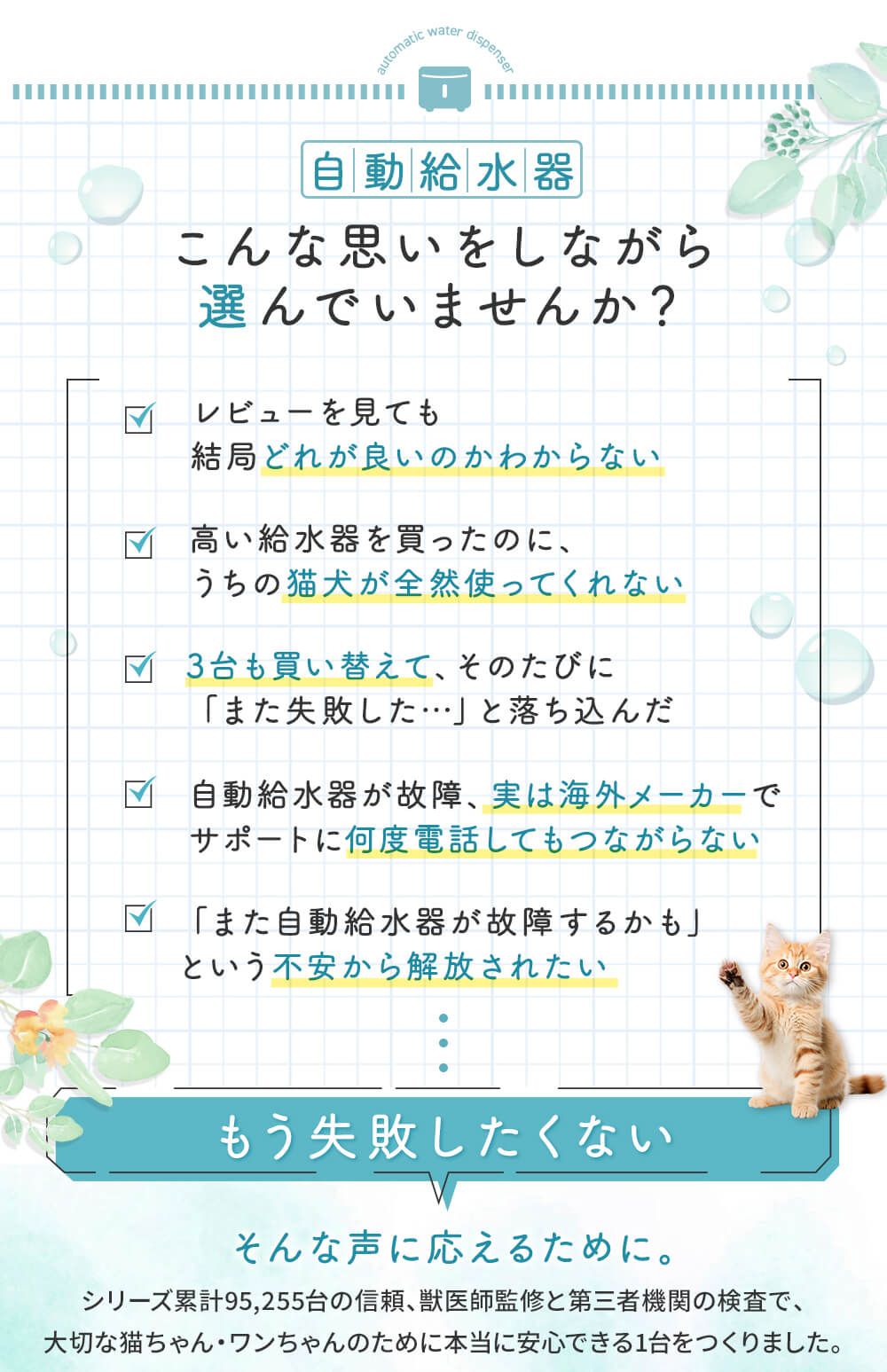 automatic water dispenser

自動給水器

こんな思いをしながら
選んでいませんか？

レビューを見ても
結局どれが良いのかわからない

高い給水器を買ったのに、
うちの猫犬が全然使ってくれない

3台も買い替えて、そのたびに
「また失敗した…」と落ち込んだ

自動給水器が故障、実は海外メーカーで
サポートに何度電話してもつながらない

「また自動給水器が故障するかも」
という不安から解放されたい

もう失敗したくない

そんな声に応えるために。

シリーズ累計95,255台の信頼、獣医師監修と第三者機関の検査で、
大切な猫ちゃん・ワンちゃんのために本当に安心できる1台をつくりました。